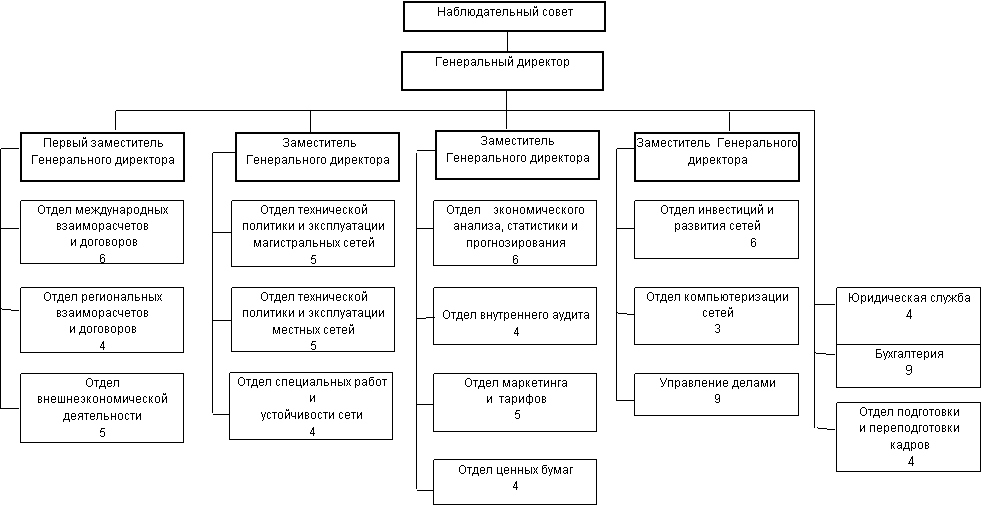 Наблюдательный совет

Генеральный директор

Первый заместитель Генерального директора

Отдел международных взаиморасчетов и договоров
6

Отдел региональных взаиморасчетов и договоров
4

Отдел внешнеэкономической деятельности
5

Заместитель Генерального директора

Отдел технической политики и эксплуатации магистральных сетей
5

Отдел технической политики и эксплуатации местных сетей
5

Отдел специальных работ и устойчивости сети
4

Заместитель Генерального директора

Отдел экономического анализа, статистики и прогнозирования
6

Отдел внутреннего аудита
4

Отдел маркетинга и тарифов
5

Отдел ценных бумаг
4

Заместитель Генерального директора

Отдел инвестиций и развития сетей
6

Отдел компьютеризации сетей
3

Управление делами
9

Юридическая служба
4

Бухгалтерия
9

Отдел подготовки и переподготовки кадров
4